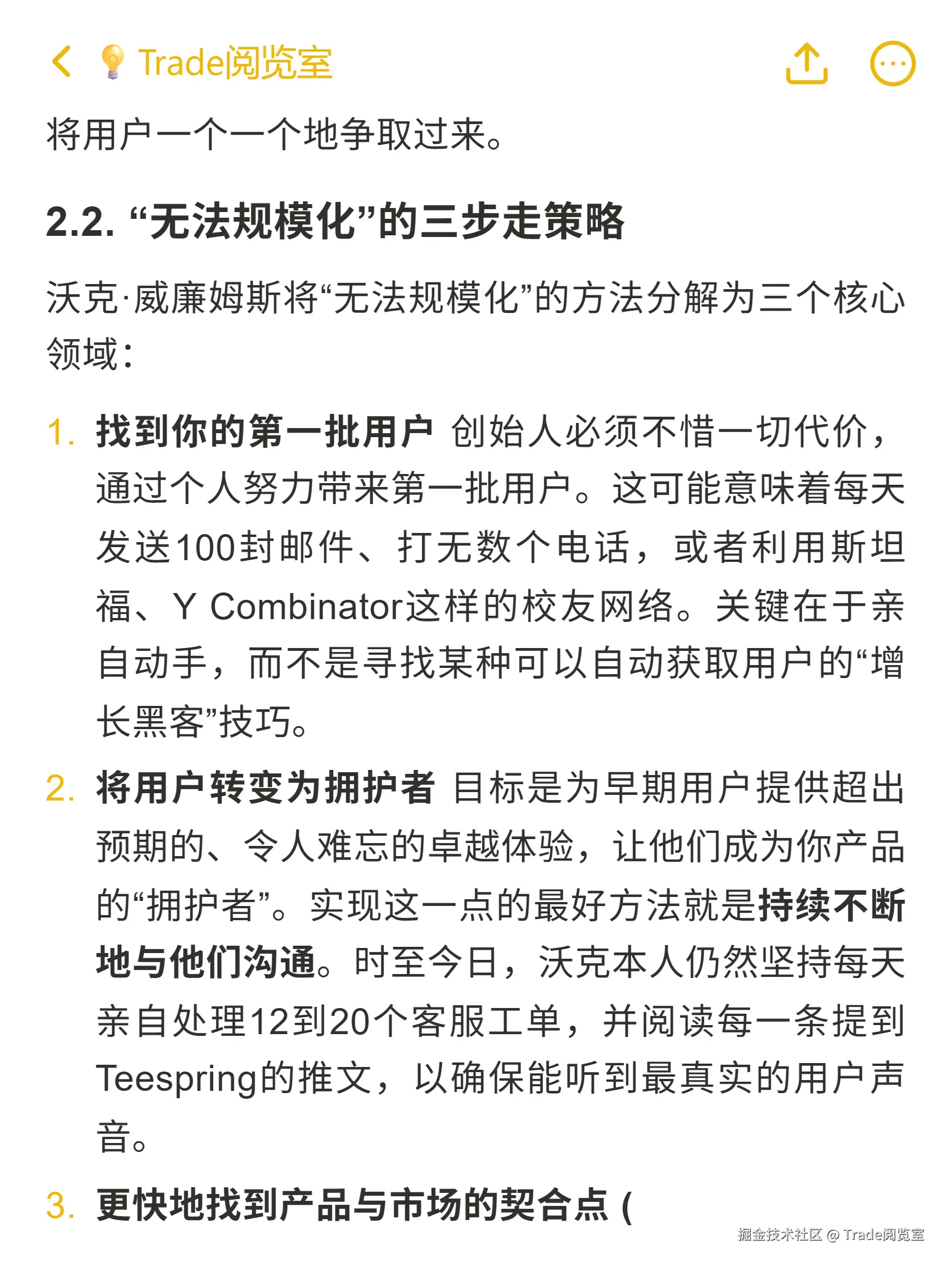 Trade阅览室

将用户一个一个地争取过来。

2.2. “无法规模化”的三步走策略

沃克·威廉姆斯将“无法规模化”的方法分解为三个核心领域：

1. 找到你的第一批用户 创始人必须不惜一切代价，通过个人努力带来第一批用户。这可能意味着每天发送100封邮件、打无数个电话，或者利用斯坦福、Y Combinator这样的校友网络。关键在于亲自动手，而不是寻找某种可以自动获取用户的“增长黑客”技巧。

2. 将用户转变为拥护者 目标是为早期用户提供超出预期的、令人难忘的卓越体验，让他们成为你产品的“拥护者”。实现这一点的最好方法就是持续不断地与他们沟通。时至今日，沃克本人仍然坚持每天亲自处理12到20个客服工单，并阅读每一条提到Teespring的推文，以确保能听到最真实的用户声音。

3. 更快地找到产品与市场的契合点 (

掘金技术社区 @ Trade阅览室